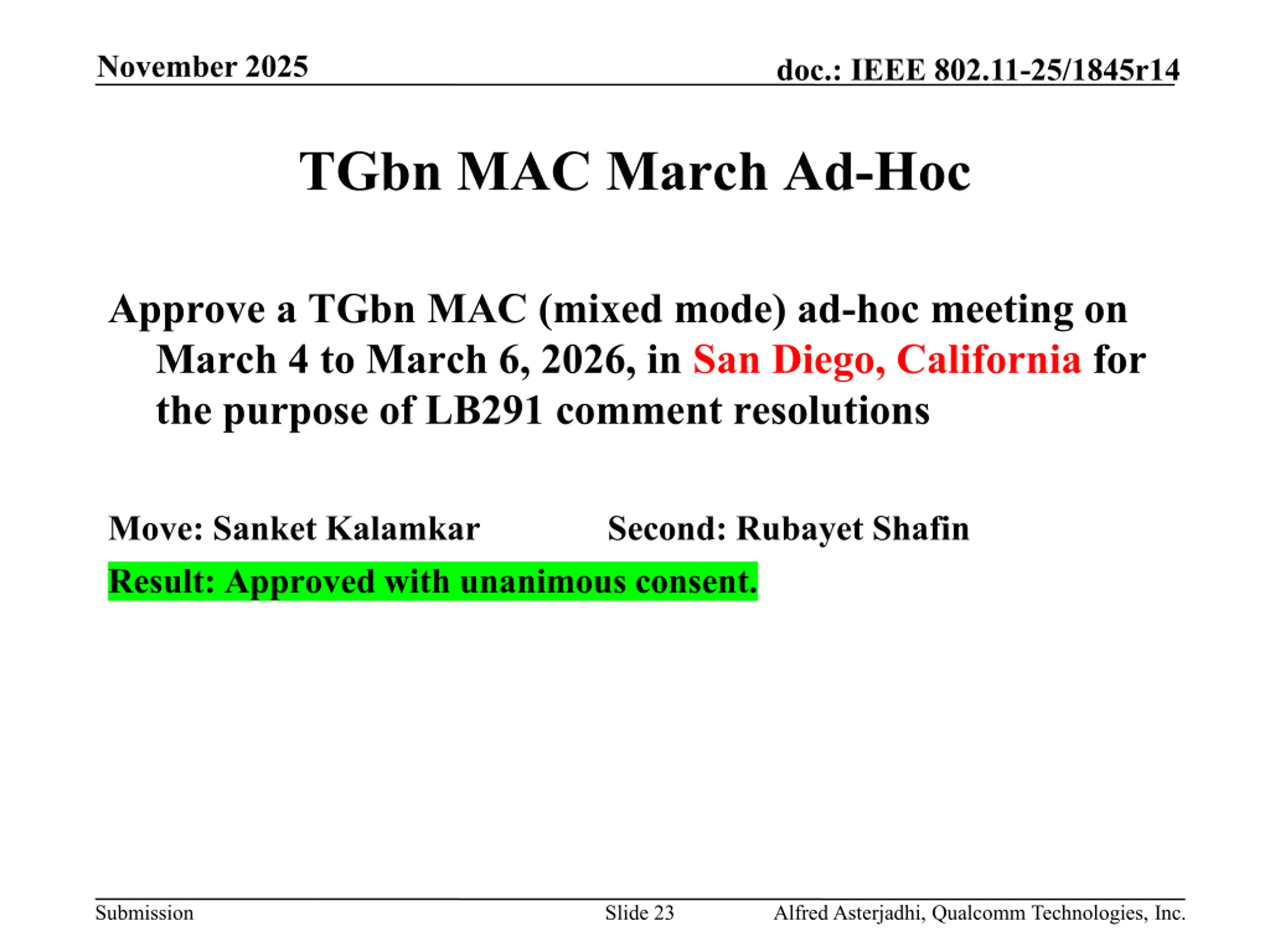 November 2025

doc.: IEEE 802.11-25/1845r14

TGbn MAC March Ad-Hoc

Approve a TGbn MAC (mixed mode) ad-hoc meeting on March 4 to March 6, 2026, in San Diego, California for the purpose of LB291 comment resolutions

Move: Sanket Kalamkar

Second: Rubayet Shafin

Result: Approved with unanimous consent.

Submission

Slide 23

Alfred Asterjadhi, Qualcomm Technologies, Inc.